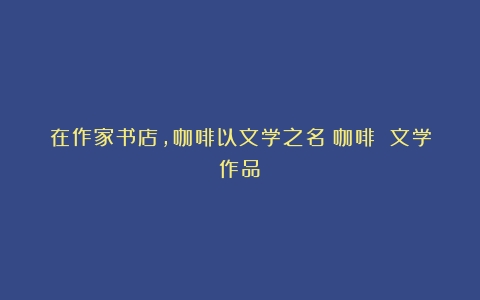 在作家书店，咖啡以文学之名 咖啡 文学作品